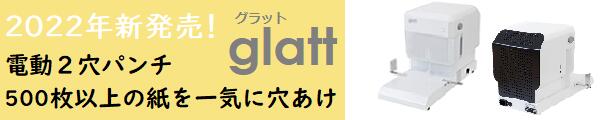 2022年新発売!
グラット
glatt
電動２穴パンチ
500枚以上の紙を一気に穴あけ